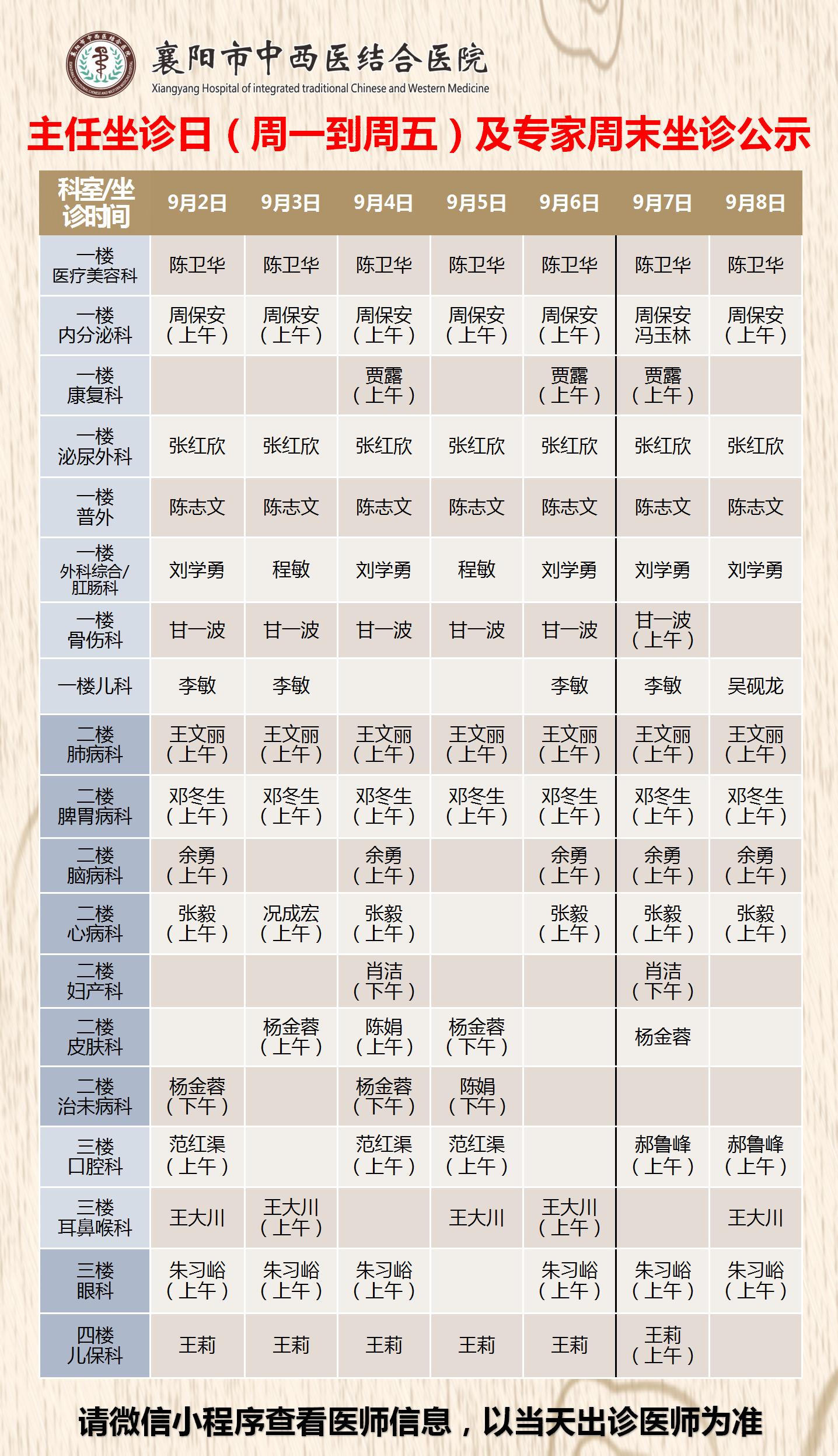 襄阳市中西医结合医院
Xiangyang Hospital of integrated traditional Chinese and Western Medicine

主任坐诊日（周一到周五）及专家周末坐诊公示

| 科室/坐诊时间 | 9月2日 | 9月3日 | 9月4日 | 9月5日 | 9月6日 | 9月7日 | 9月8日 |
|---|---|---|---|---|---|---|---|
| 一楼 医疗美容科 | 陈卫华 | 陈卫华 | 陈卫华 | 陈卫华 | 陈卫华 | 陈卫华 | 陈卫华 |
| 一楼 内分泌科 | 周保安（上午） | 周保安（上午） | 周保安（上午） | 周保安（上午） | 周保安（上午） | 周保安 冯玉林 | 周保安（上午） |
| 一楼 康复科 | | | 贾露（上午） | | 贾露（上午） | 贾露（上午） | |
| 一楼 泌尿外科 | 张红欣 | 张红欣 | 张红欣 | 张红欣 | 张红欣 | 张红欣 | 张红欣 |
| 一楼 普外 | 陈志文 | 陈志文 | 陈志文 | 陈志文 | 陈志文 | 陈志文 | 陈志文 |
| 一楼 外科综合/肛肠科 | 刘学勇 | 程敏 | 刘学勇 | 程敏 | 刘学勇 | 刘学勇 | 刘学勇 |
| 一楼 骨伤科 | 甘一波 | 甘一波 | 甘一波 | 甘一波 | 甘一波 | 甘一波（上午） | |
| 一楼儿科 | 李敏 | 李敏 | | | 李敏 | 李敏 | 吴砚龙 |
| 二楼 肺病科 | 王文丽（上午） | 王文丽（上午） | 王文丽（上午） | 王文丽（上午） | 王文丽（上午） | 王文丽（上午） | 王文丽（上午） |
| 二楼 脾胃病科 | 邓冬生（上午） | 邓冬生（上午） | 邓冬生（上午） | 邓冬生（上午） | 邓冬生（上午） | 邓冬生（上午） | 邓冬生（上午） |
| 二楼 脑病科 | 余勇（上午） | | 余勇（上午） | | 余勇（上午） | 余勇（上午） | 余勇（上午） |
| 二楼 心病科 | 张毅（上午） | 况成宏（上午） | 张毅（上午） | | 张毅（上午） | 张毅（上午） | 张毅（上午） |
| 二楼 妇产科 | | | 肖洁（下午） | | | 肖洁（下午） | |
| 二楼 皮肤科 | | 杨金蓉（上午） | 陈娟（上午） | 杨金蓉（下午） | | 杨金蓉 | |
| 二楼 治未病科 | 杨金蓉（下午） | | 杨金蓉（下午） | 陈娟（下午） | | | |
| 三楼 口腔科 | 范红渠（上午） | | 范红渠（上午） | 范红渠（上午） | | 郝鲁峰（上午） | 郝鲁峰（上午） |
| 三楼 耳鼻喉科 | 王大川 | 王大川（上午） | | 王大川 | 王大川（上午） | | 王大川 |
| 三楼 眼科 | 朱习峪（上午） | 朱习峪（上午） | 朱习峪（上午） | | 朱习峪（上午） | 朱习峪（上午） | 朱习峪（上午） |
| 四楼 儿保科 | 王莉 | 王莉 | 王莉 | 王莉 | 王莉 | 王莉（上午） | |

请微信小程序查看医师信息，以当天出诊医师为准